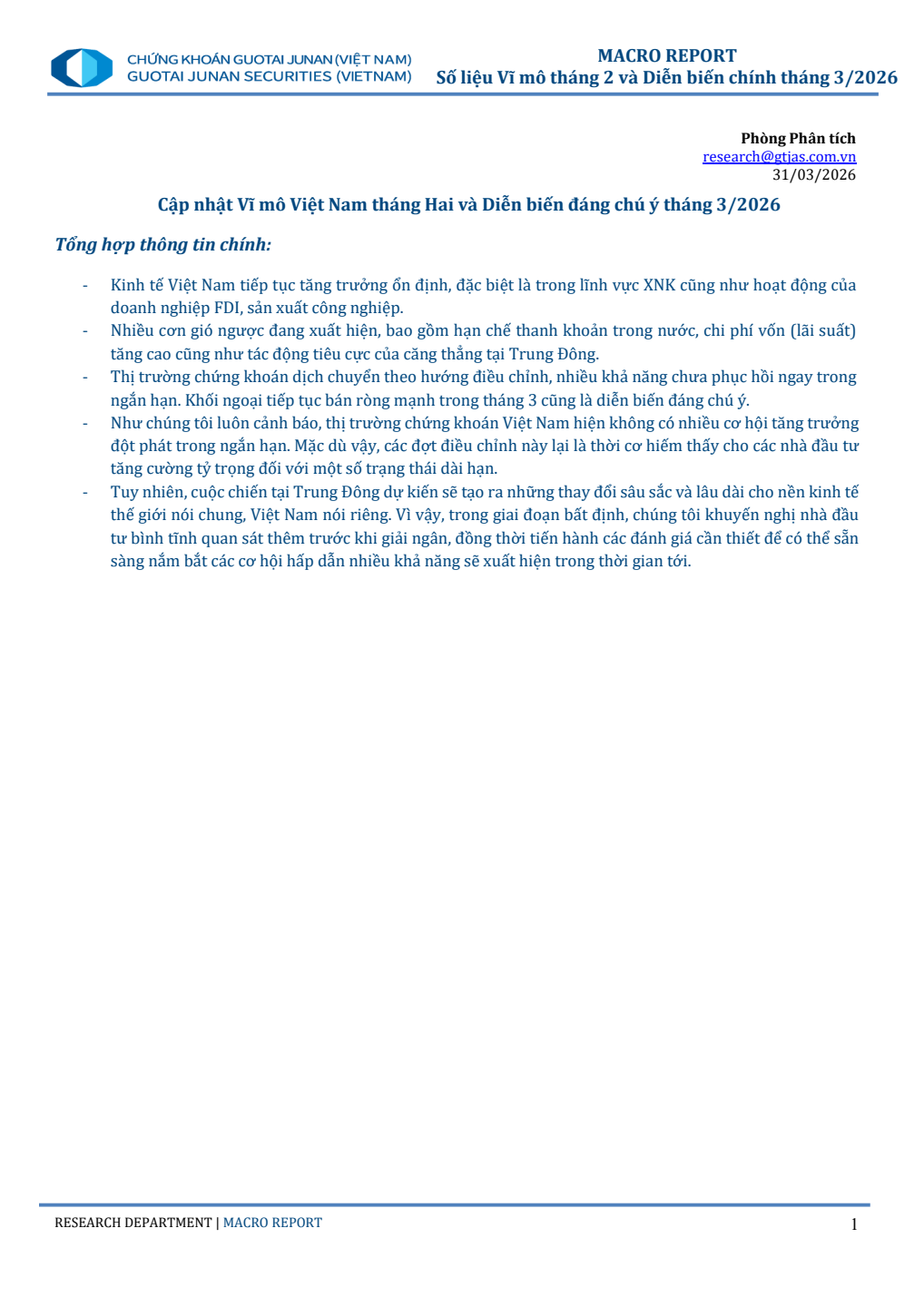 CHỨNG KHOÁN GUOTAI JUNAN (VIỆT NAM)
GUOTAI JUNAN SECURITIES (VIETNAM)

MACRO REPORT
Số liệu Vĩ mô tháng 2 và Diễn biến chính tháng 3/2026

Phòng Phân tích
research@gtjas.com.vn
31/03/2026

Cập nhật Vĩ mô Việt Nam tháng Hai và Diễn biến đáng chú ý tháng 3/2026

Tổng hợp thông tin chính:

- Kinh tế Việt Nam tiếp tục tăng trưởng ổn định, đặc biệt là trong lĩnh vực XNK cũng như hoạt động của doanh nghiệp FDI, sản xuất công nghiệp.
- Nhiều cơn gió ngược đang xuất hiện, bao gồm hạn chế thanh khoản trong nước, chi phí vốn (lãi suất) tăng cao cũng như tác động tiêu cực của căng thẳng tại Trung Đông.
- Thị trường chứng khoán dịch chuyển theo hướng điều chỉnh, nhiều khả năng chưa phục hồi ngay trong ngắn hạn. Khối ngoại tiếp tục bán ròng mạnh trong tháng 3 cũng là diễn biến đáng chú ý.
- Như chúng tôi luôn cảnh báo, thị trường chứng khoán Việt Nam hiện không có nhiều cơ hội tăng trưởng đột phát trong ngắn hạn. Mặc dù vậy, các đợt điều chỉnh này lại là thời cơ hiếm thấy cho các nhà đầu tư tăng cường tỷ trọng đối với một số trạng thái dài hạn.
- Tuy nhiên, cuộc chiến tại Trung Đông dự kiến sẽ tạo ra những thay đổi sâu sắc và lâu dài cho nền kinh tế thế giới nói chung, Việt Nam nói riêng. Vì vậy, trong giai đoạn bất định, chúng tôi khuyến nghị nhà đầu tư bình tĩnh quan sát thêm trước khi giải ngân, đồng thời tiến hành các đánh giá cần thiết để có thể sẵn sàng nắm bắt các cơ hội hấp dẫn nhiều khả năng sẽ xuất hiện trong thời gian tới.

RESEARCH DEPARTMENT | MACRO REPORT
1